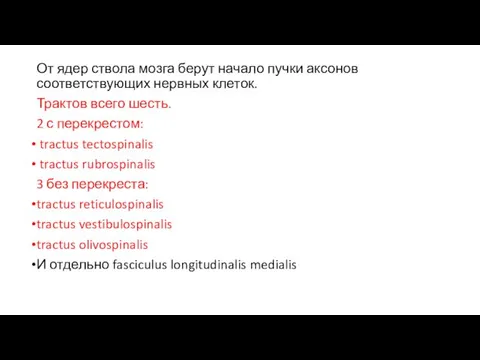 От ядер ствола мозга берут начало пучки аксонов соответствующих нервных клеток.

Трактов всего шесть.

2 с перекрестом:

• tractus tectospinalis

• tractus rubrospinalis

3 без перекреста:

•tractus reticulospinalis

•tractus vestibulospinalis

•tractus olivospinalis

•И отдельно fasciculus longitudinalis medialis